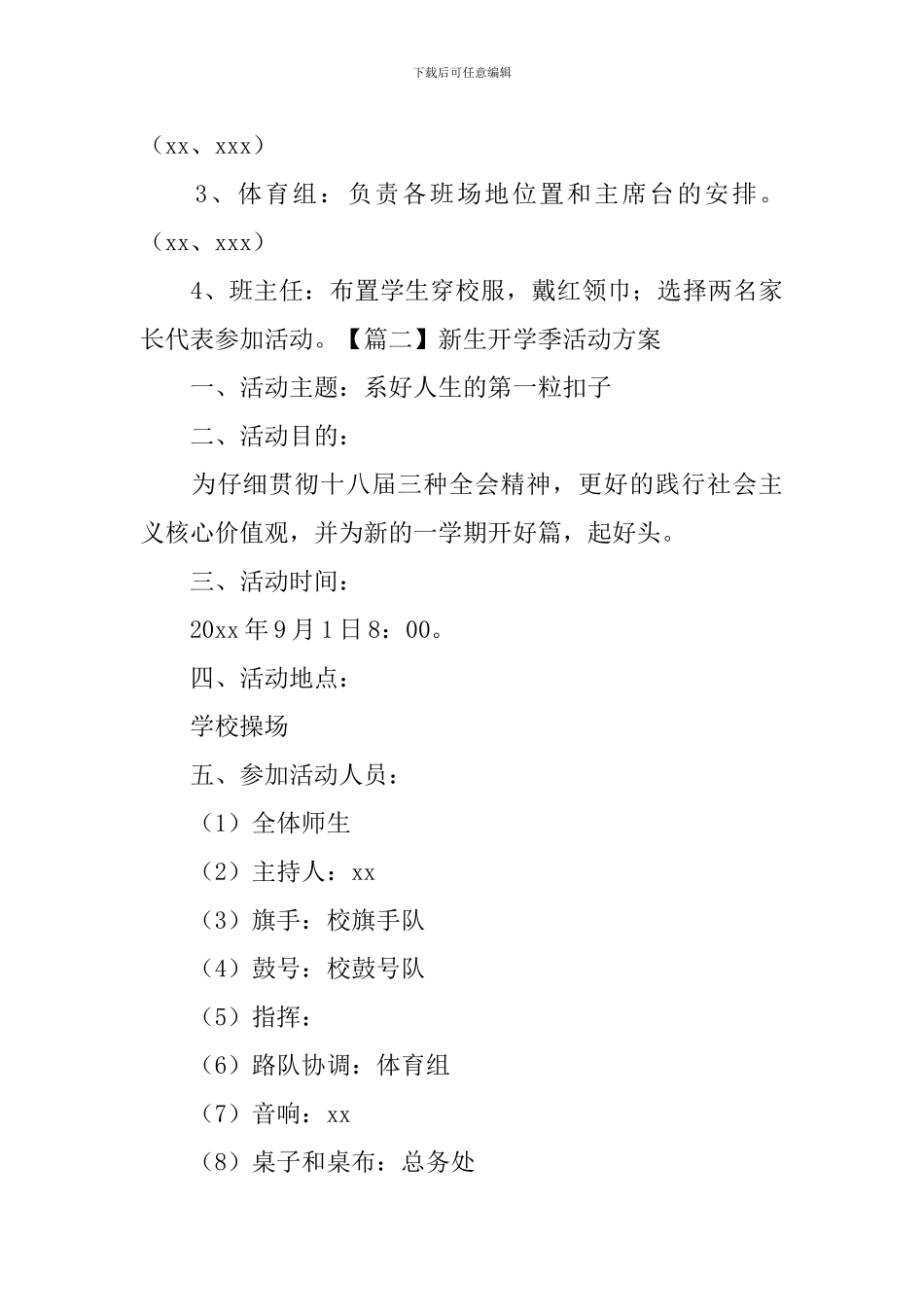 下载后可任意编辑

（xx、xxx）

3、体育组：负责各班场地位置和主席台的安排。（xx、xxx）

4、班主任：布置学生穿校服，戴红领巾；选择两名家长代表参加活动。【篇二】新生开学季活动方案

一、活动主题：系好人生的第一粒扣子

二、活动目的：

为仔细贯彻十八届三种全会精神，更好的践行社会主义核心价值观，并为新的一学期开好篇，起好头。

三、活动时间：

20xx 年 9 月 1 日 8：00。

四、活动地点：

学校操场

五、参加活动人员：

（1）全体师生

（2）主持人：xx

（3）旗手：校旗手队

（4）鼓号：校鼓号队

（5）指挥：

（6）路队协调：体育组

（7）音响：xx

（8）桌子和桌布：总务处